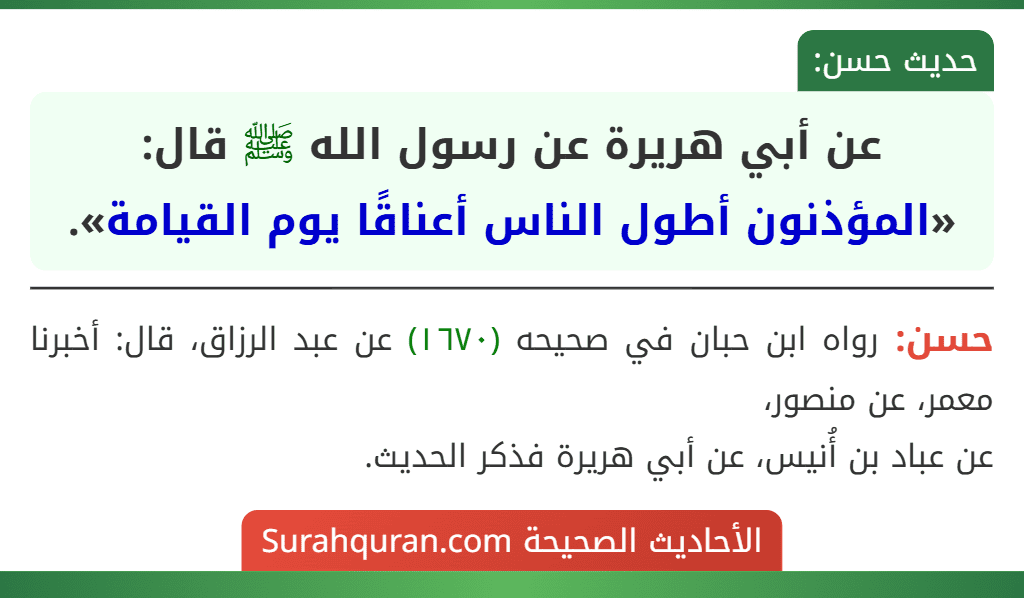 حديث حسن:

عن أبي هريرة عن رسول الله ﷺ قال:
«المؤذنون أطول الناس أعناقًا يوم القيامة».

حسن: رواه ابن حبان في صحيحه (١٦٧٠) عن عبد الرزاق، قال: أخبرنا معمر، عن منصور،
عن عباد بن أُنيس، عن أبي هريرة فذكر الحديث.

الأحاديث الصحيحة Surahquran.com